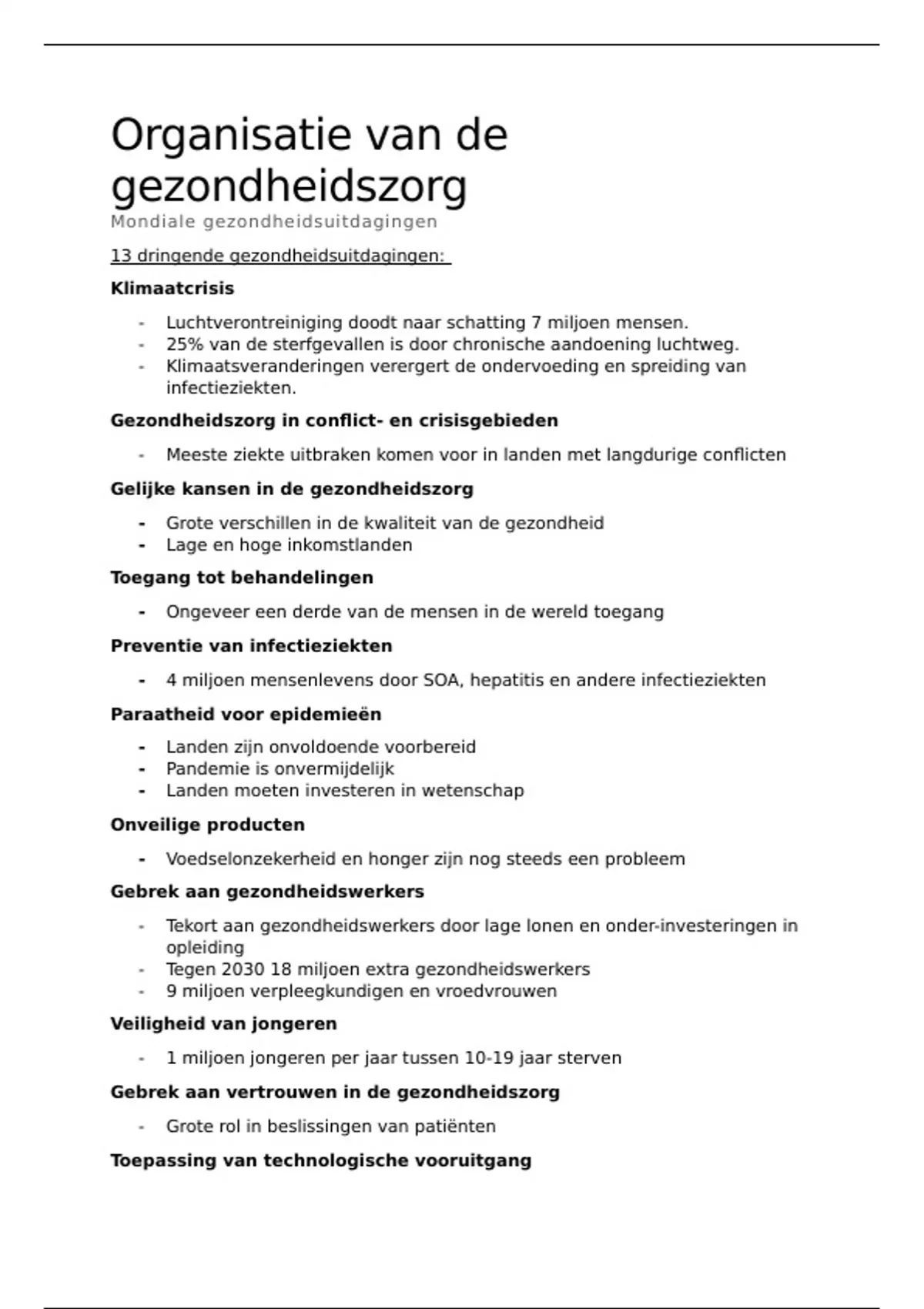 Organisatie van de gezondheidszorg
Mondiale gezondheidsuitdagingen

13 dringende gezondheidsuitdagingen:

**Klimaatcrisis**

- Luchtverontreiniging doodt naar schatting 7 miljoen mensen.
- 25% van de sterfgevallen is door chronische aandoening luchtweg.
- Klimaatsveranderingen verergert de ondervoeding en spreiding van infectieziekten.

**Gezondheidszorg in conflict- en crisisgebieden**

- Meeste ziekte uitbraken komen voor in landen met langdurige conflicten

**Gelijke kansen in de gezondheidszorg**

- Grote verschillen in de kwaliteit van de gezondheid
- Lage en hoge inkomstlanden

**Toegang tot behandelingen**

- Ongeveer een derde van de mensen in de wereld toegang

**Preventie van infectieziekten**

- 4 miljoen mensenlevens door SOA, hepatitis en andere infectieziekten

**Paraatheid voor epidemieën**

- Landen zijn onvoldoende voorbereid
- Pandemie is onvermijdelijk
- Landen moeten investeren in wetenschap

**Onveilige producten**

- Voedselonzekerheid en honger zijn nog steeds een probleem

**Gebrek aan gezondheidswerkers**

- Tekort aan gezondheidswerkers door lage lonen en onder-investeringen in opleiding
- Tegen 2030 18 miljoen extra gezondheidswerkers
- 9 miljoen verpleegkundigen en vroedvrouwen

**Veiligheid van jongeren**

- 1 miljoen jongeren per jaar tussen 10-19 jaar sterven

**Gebrek aan vertrouwen in de gezondheidszorg**

- Grote rol in beslissingen van patiënten

**Toepassing van technologische vooruitgang**